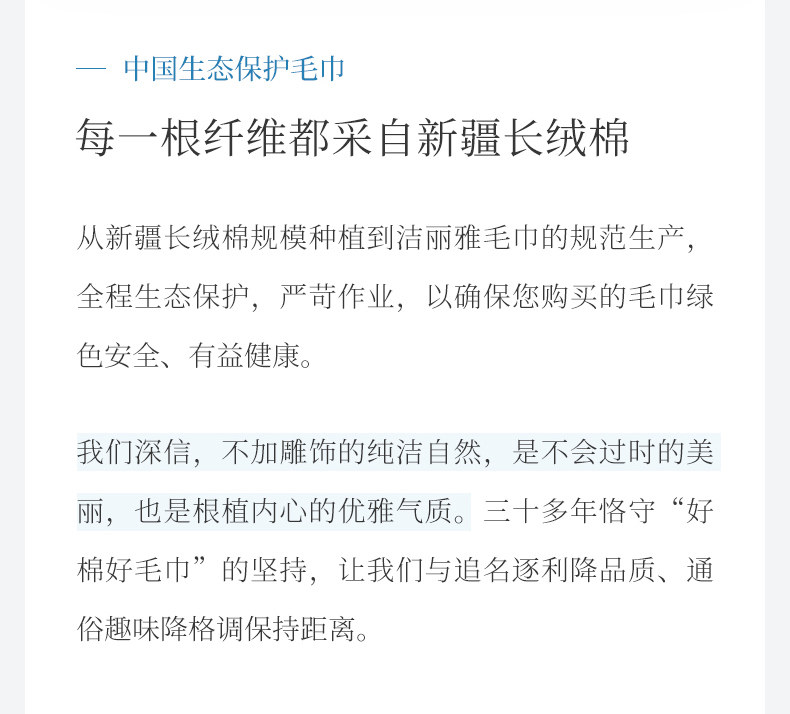 — 中国生态保护毛巾

每一根纤维都采自新疆长绒棉

从新疆长绒棉规模种植到洁丽雅毛巾的规范生产，全程生态保护，严苛作业，以确保您购买的毛巾绿色安全、有益健康。

我们深信，不加雕饰的纯洁自然，是不会过时的美丽，也是根植内心的优雅气质。三十多年恪守“好棉好毛巾”的坚持，让我们与追名逐利降品质、通俗趣味降格调保持距离。